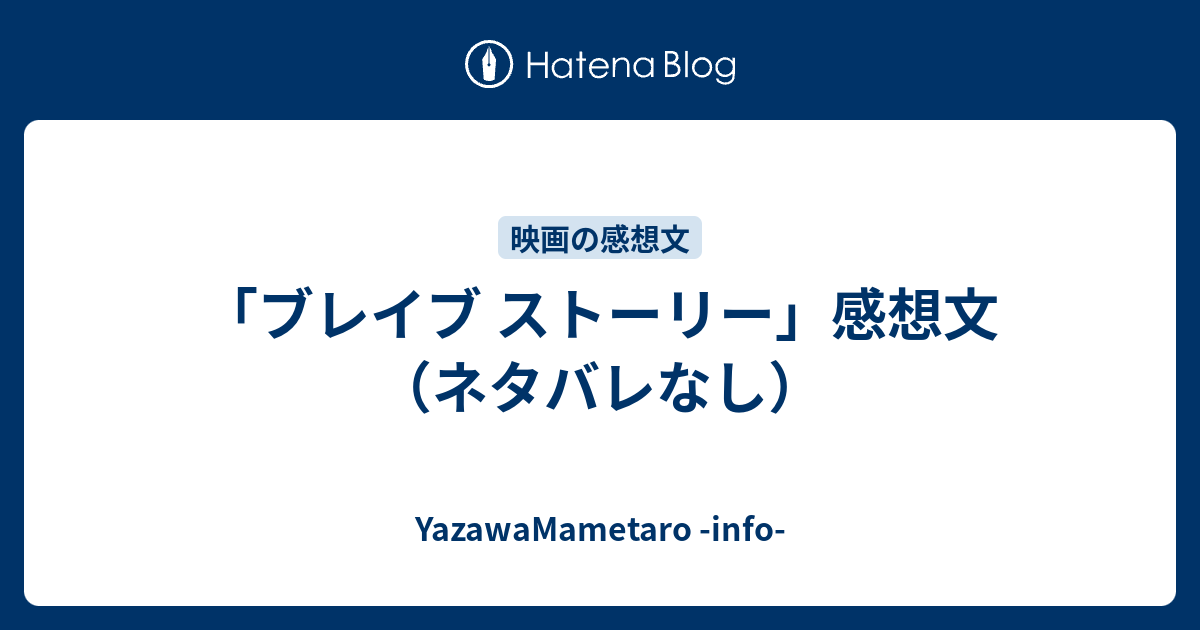 Hatena Blog

映画の感想文

「ブレイブ ストーリー」感想文（ネタバレなし）

YazawaMametaro -info-